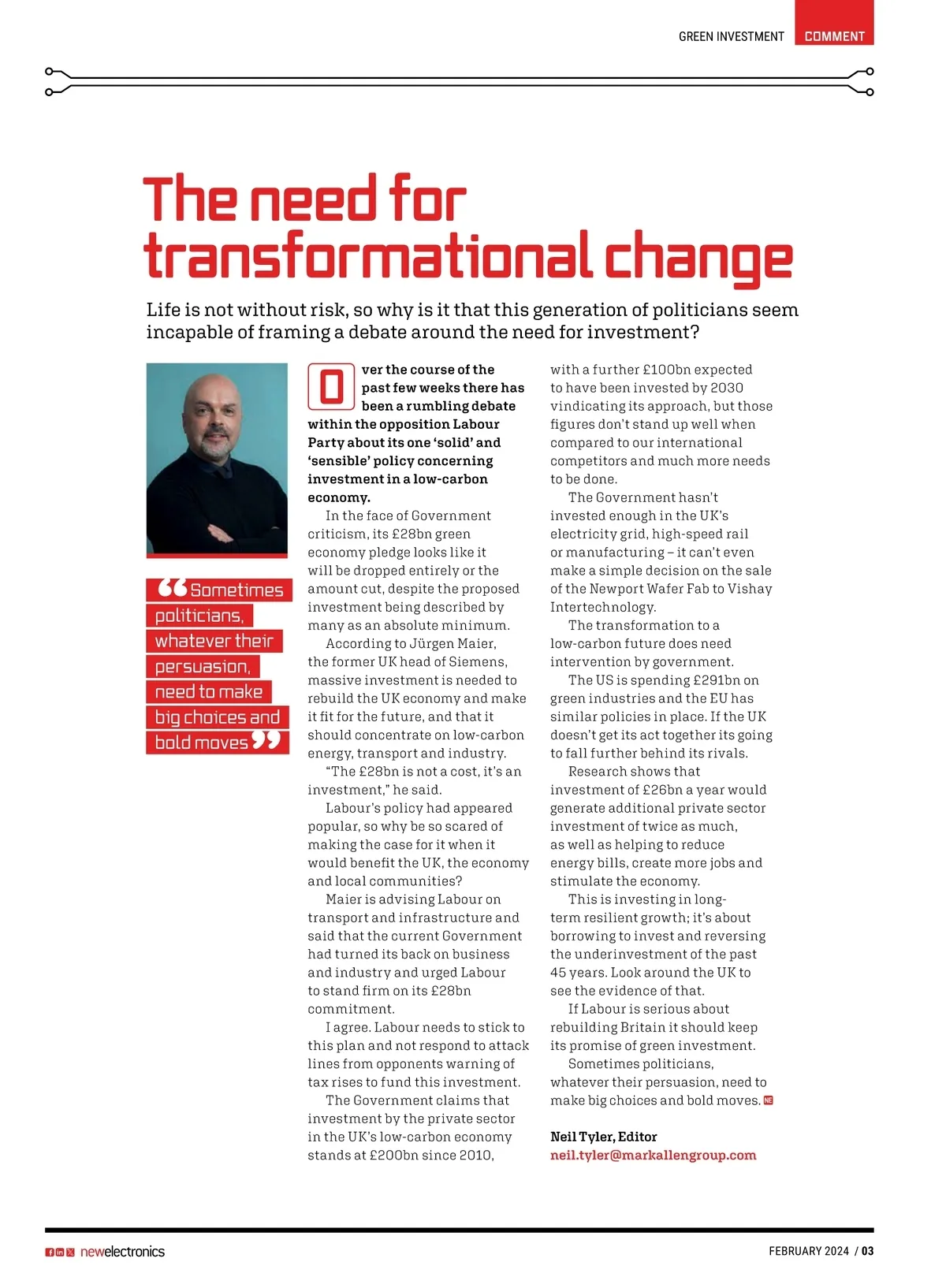 GREEN INVESTMENT COMMENT

The need for transformational change

Life is not without risk, so why is it that this generation of politicians seem incapable of framing a debate around the need for investment?

“Sometimes politicians, whatever their persuasion, need to make big choices and bold moves”

Over the course of the past few weeks there has been a rumbling debate within the opposition Labour Party about its one ‘solid’ and ‘sensible’ policy concerning investment in a low-carbon economy.

In the face of Government criticism, its £28bn green economy pledge looks like it will be dropped entirely or the amount cut, despite the proposed investment being described by many as an absolute minimum.

According to Jürgen Maier, the former UK head of Siemens, massive investment is needed to rebuild the UK economy and make it fit for the future, and that it should concentrate on low-carbon energy, transport and industry.

“The £28bn is not a cost, it’s an investment,” he said.

Labour’s policy had appeared popular, so why be so scared of making the case for it when it would benefit the UK, the economy and local communities?

Maier is advising Labour on transport and infrastructure and said that the current Government had turned its back on business and industry and urged Labour to stand firm on its £28bn commitment.

I agree. Labour needs to stick to this plan and not respond to attack lines from opponents warning of tax rises to fund this investment.

The Government claims that investment by the private sector in the UK’s low-carbon economy stands at £200bn since 2010, with a further £100bn expected to have been invested by 2030 vindicating its approach, but those figures don’t stand up well when compared to our international competitors and much more needs to be done.

The Government hasn’t invested enough in the UK’s electricity grid, high-speed rail or manufacturing – it can’t even make a simple decision on the sale of the Newport Wafer Fab to Vishay Intertechnology.

The transformation to a low-carbon future does need intervention by government.

The US is spending £291bn on green industries and the EU has similar policies in place. If the UK doesn’t get its act together its going to fall further behind its rivals.

Research shows that investment of £26bn a year would generate additional private sector investment of twice as much, as well as helping to reduce energy bills, create more jobs and stimulate the economy.

This is investing in long-term resilient growth; it’s about borrowing to invest and reversing the underinvestment of the past 45 years. Look around the UK to see the evidence of that.

If Labour is serious about rebuilding Britain it should keep its promise of green investment.

Sometimes politicians, whatever their persuasion, need to make big choices and bold moves. NE

Neil Tyler, Editor
neil.tyler@markallengroup.com

newelectronics FEBRUARY 2024 / 03